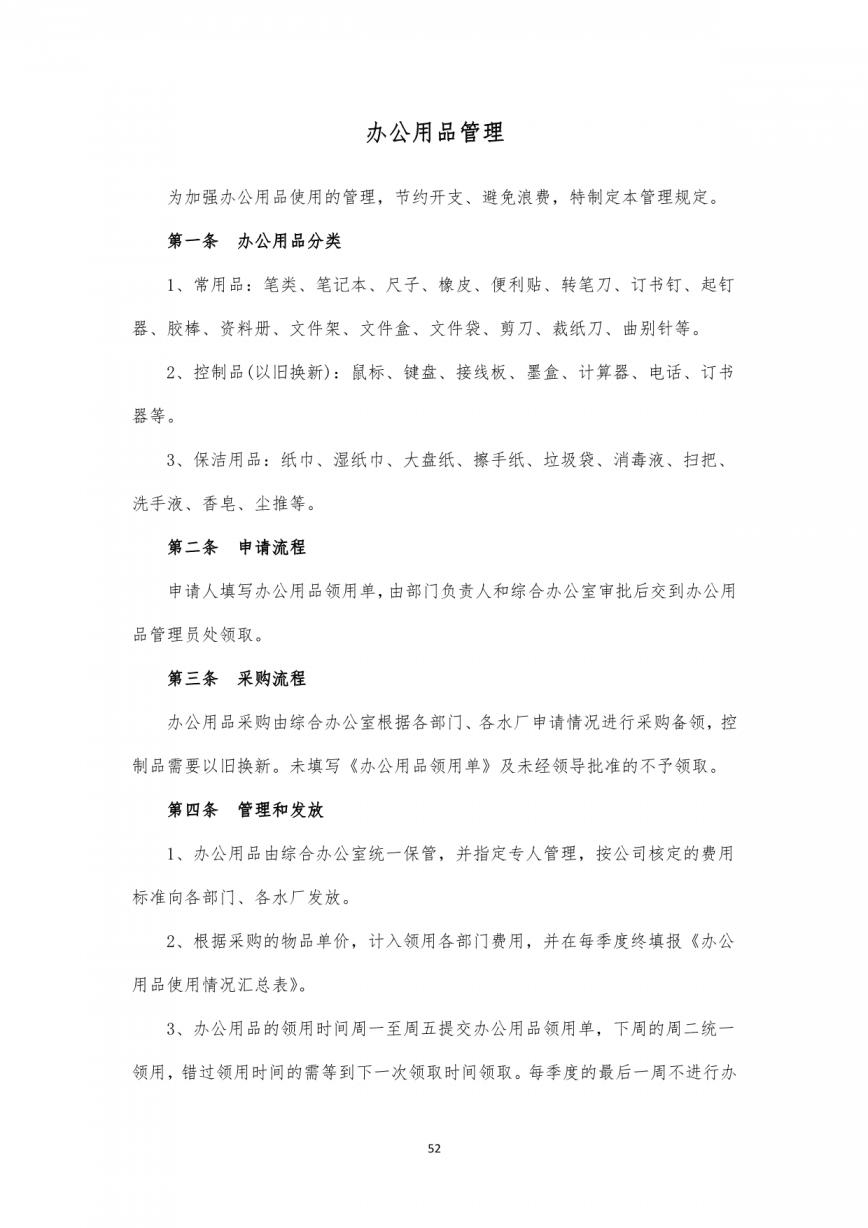 办公用品管理

为加强办公用品使用的管理，节约开支、避免浪费，特制定本管理规定。

第一条　办公用品分类

1、常用品：笔类、笔记本、尺子、橡皮、便利贴、转笔刀、订书钉、起钉器、胶棒、资料册、文件架、文件盒、文件袋、剪刀、裁纸刀、曲别针等。

2、控制品(以旧换新)：鼠标、键盘、接线板、墨盒、计算器、电话、订书器等。

3、保洁用品：纸巾、湿纸巾、大盘纸、擦手纸、垃圾袋、消毒液、扫把、洗手液、香皂、尘推等。

第二条　申请流程

申请人填写办公用品领用单，由部门负责人和综合办公室审批后交到办公用品管理员处领取。

第三条　采购流程

办公用品采购由综合办公室根据各部门、各水厂申请情况进行采购备领，控制品需要以旧换新。未填写《办公用品领用单》及未经领导批准的不予领取。

第四条　管理和发放

1、办公用品由综合办公室统一保管，并指定专人管理，按公司核定的费用标准向各部门、各水厂发放。

2、根据采购的物品单价，计入领用各部门费用，并在每季度终填报《办公用品使用情况汇总表》。

3、办公用品的领用时间周一至周五提交办公用品领用单，下周的周二统一领用，错过领用时间的需等到下一次领取时间领取。每季度的最后一周不进行办

52